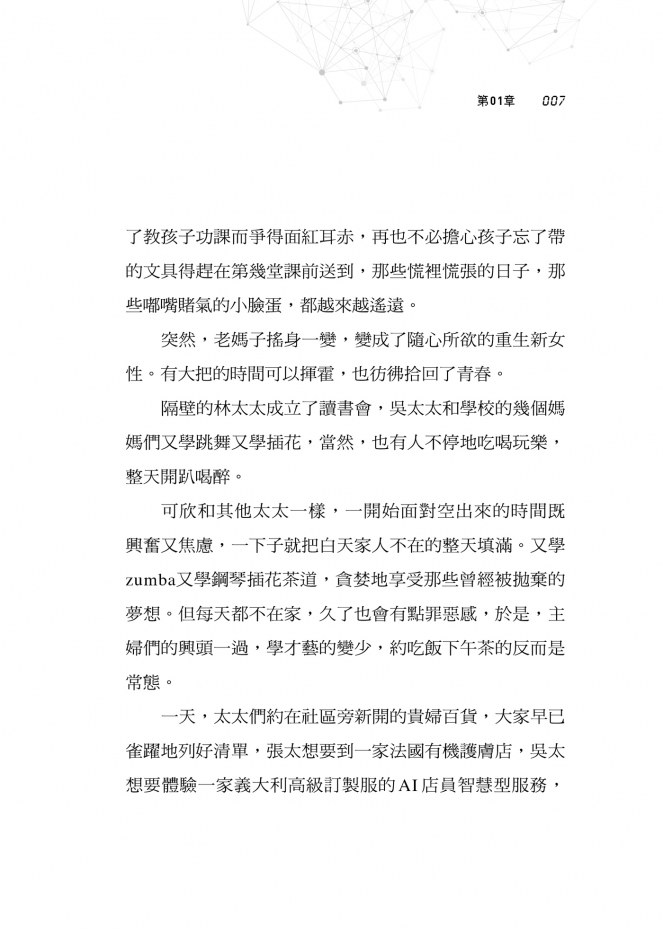 第01章 007

了教孩子功課而爭得面紅耳赤，再也不必擔心孩子忘了帶的文具得趕在第幾堂課前送到，那些慌裡慌張的日子，那些嘟嘴賭氣的小臉蛋，都越來越遙遠。

突然，老媽子搖身一變，變成了隨心所欲的重生新女性。有大把的時間可以揮霍，也彷彿拾回了青春。

隔壁的林太太成立了讀書會，吳太太和學校的幾個媽媽們又學跳舞又學插花，當然，也有人不停地吃喝玩樂，整天開趴喝醉。

可欣和其他太太一樣，一開始面對空出來的時間既興奮又焦慮，一下子就把白天家人不在的整天填滿。又學zumba又學鋼琴插花茶道，貪婪地享受那些曾經被拋棄的夢想。但每天都不在家，久了也會有點罪惡感，於是，主婦們的興頭一過，學才藝的變少，約吃飯下午茶的反而是常態。

一天，太太們約在社區旁新開的貴婦百貨，大家早已雀躍地列好清單，張太想要到一家法國有機護膚店，吳太想要體驗一家義大利高級訂製服的AI店員智慧型服務，